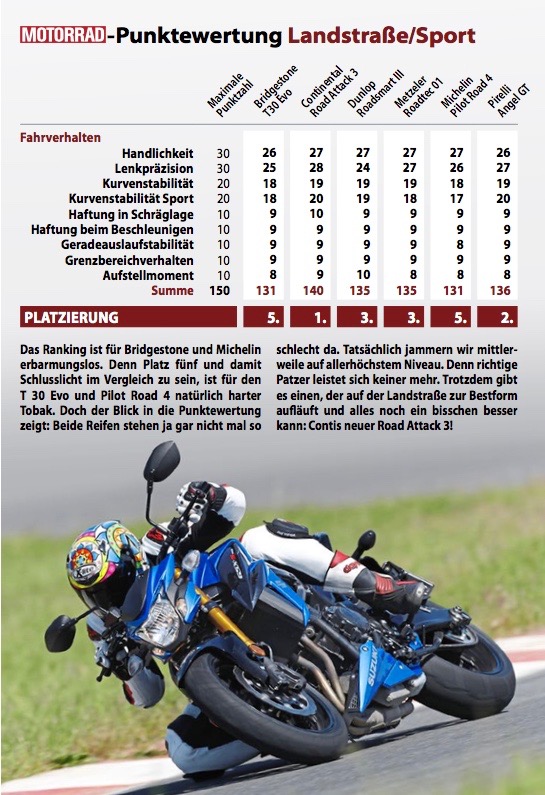 MOTORRAD-Punktewertung Landstraße/Sport

| | Maximale Punktzahl | Bridgestone T30 Evo | Continental Road Attack 3 | Dunlop Roadsmart III | Metzeler Roadtec 01 | Michelin Pilot Road 4 | Pirelli Angel GT |
|---|---|---|---|---|---|---|---|
| Fahrverhalten | | | | | | | |
| Handlichkeit | 30 | 26 | 27 | 27 | 27 | 27 | 26 |
| Lenkpräzision | 30 | 25 | 28 | 24 | 27 | 26 | 27 |
| Kurvenstabilität | 20 | 18 | 19 | 19 | 19 | 18 | 19 |
| Kurvenstabilität Sport | 20 | 18 | 20 | 19 | 18 | 17 | 20 |
| Haftung in Schräglage | 10 | 9 | 10 | 9 | 9 | 9 | 9 |
| Haftung beim Beschleunigen | 10 | 9 | 9 | 9 | 9 | 9 | 9 |
| Geradeauslaufstabilität | 10 | 9 | 9 | 9 | 9 | 8 | 9 |
| Grenzbereichverhalten | 10 | 9 | 9 | 9 | 9 | 9 | 9 |
| Aufstellmoment | 10 | 8 | 9 | 10 | 8 | 8 | 8 |
| Summe | 150 | 131 | 140 | 135 | 135 | 131 | 136 |
| PLATZIERUNG | | 5. | 1. | 3. | 3. | 5. | 2. |

Das Ranking ist für Bridgestone und Michelin erbarmungslos. Denn Platz fünf und damit Schlusslicht im Vergleich zu sein, ist für den T 30 Evo und Pilot Road 4 natürlich harter Tobak. Doch der Blick in die Punktewertung zeigt: Beide Reifen stehen ja gar nicht mal so schlecht da. Tatsächlich jammern wir mittlerweile auf allerhöchstem Niveau. Denn richtige Patzer leistet sich keiner mehr. Trotzdem gibt es einen, der auf der Landstraße zur Bestform aufläuft und alles noch ein bisschen besser kann: Contis neuer Road Attack 3!

SUZUKI